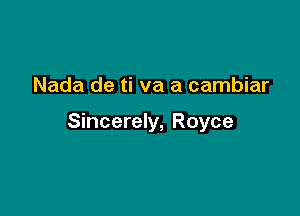 Nada de ti va a cambiar

Sincerely, Royce